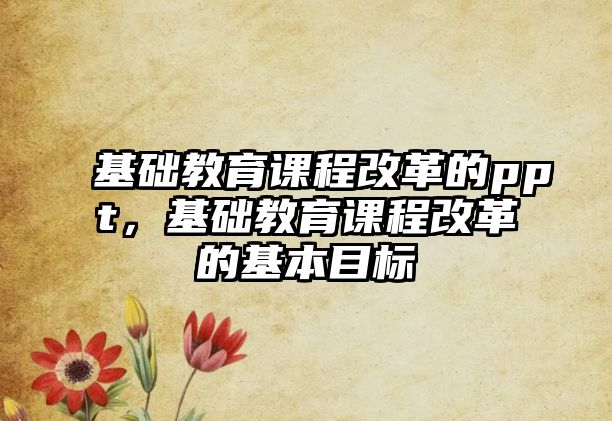 基础教育课程改革的ppt，基础教育课程改革的基本目标